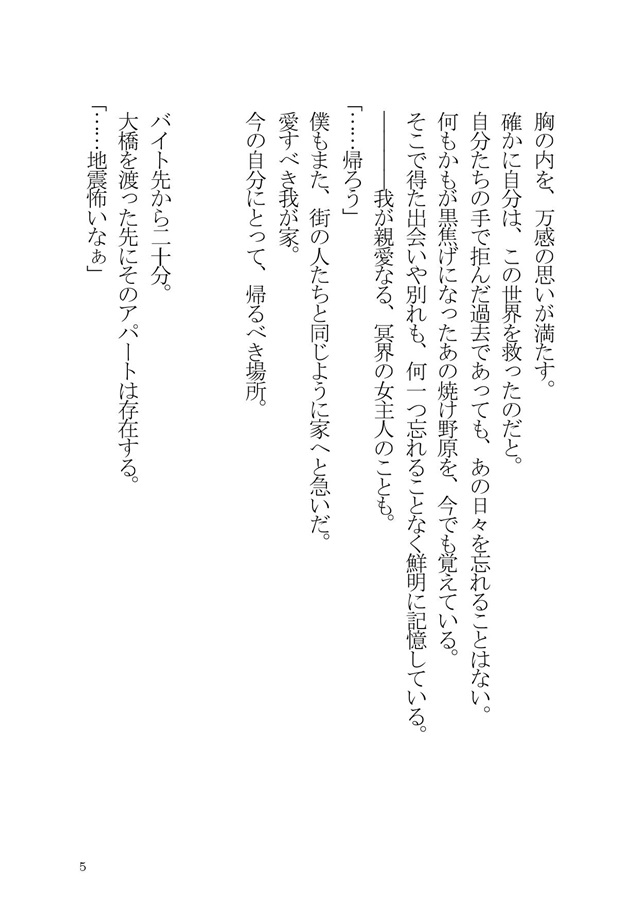 胸の内を、万感の思いが満たす。
確かに自分は、この世界を救ったのだと。
自分たちの手で拒んだ過去であっても、あの日々を忘れることはない。
何もかもが黒焦げになったあの焼け野原を、今でも覚えている。
そこで得た出会いや別れも、何一つ忘れることなく鮮明に記憶している。
――――我が親愛なる、冥界の女主人のことも。

「……帰ろう」
僕もまた、街の人たちと同じように家へと急いだ。
愛すべき我が家。
今の自分にとって、帰るべき場所。

バイト先から二十分。
大橋を渡った先にそのアパートは存在する。
「……地震怖いなぁ」

5